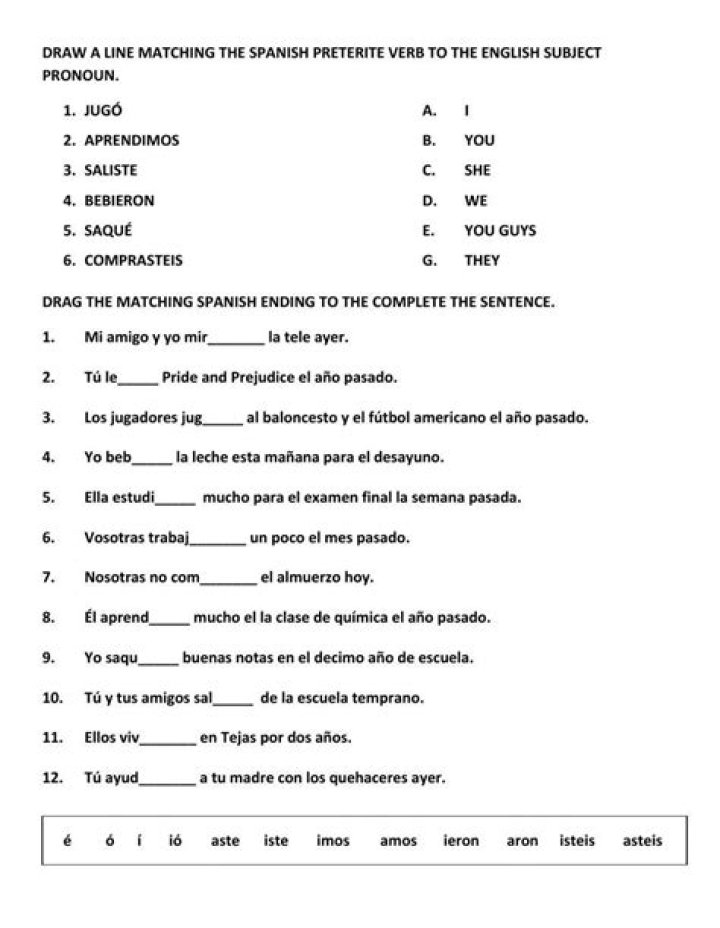 DRAW A LINE MATCHING THE SPANISH PRETERITE VERB TO THE ENGLISH SUBJECT PRONOUN.

1. JUGÓ
2. APRENDIMOS
3. SALISTE
4. BEBIERON
5. SAQUÉ
6. COMPRASTEIS

A. I
B. YOU
C. SHE
D. WE
E. YOU GUYS
G. THEY

DRAG THE MATCHING SPANISH ENDING TO THE COMPLETE THE SENTENCE.

1. Mi amigo y yo mir____ la tele ayer.

2. Tú le____ Pride and Prejudice el año pasado.

3. Los jugadores jug____ al baloncesto y el fútbol americano el año pasado.

4. Yo beb____ la leche esta mañana para el desayuno.

5. Ella estudi____ mucho para el examen final la semana pasada.

6. Vosotras trabaj____ un poco el mes pasado.

7. Nosotras no com____ el almuerzo hoy.

8. Él aprend____ mucho el la clase de química el año pasado.

9. Yo saqu____ buenas notas en el decimo año de escuela.

10. Tú y tus amigos sal____ de la escuela temprano.

11. Ellos viv____ en Tejas por dos años.

12. Tú ayud____ a tu madre con los quehaceres ayer.

é ó í ió aste iste imos amos ieron aron isteis asteis